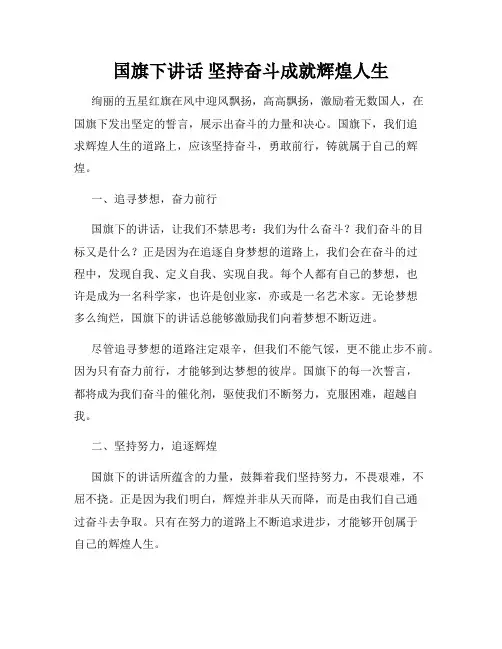 国旗下讲话 坚持奋斗成就辉煌人生

绚丽的五星红旗在风中迎风飘扬，高高飘扬，激励着无数国人，在国旗下发出坚定的誓言，展示出奋斗的力量和决心。国旗下，我们追求辉煌人生的道路上，应该坚持奋斗，勇敢前行，铸就属于自己的辉煌。

一、追寻梦想，奋力前行

国旗下的讲话，让我们不禁思考：我们为什么奋斗？我们奋斗的目标又是什么？正是因为在追逐自身梦想的道路上，我们会在奋斗的过程中，发现自我、定义自我、实现自我。每个人都有自己的梦想，也许是成为一名科学家，也许是创业家，亦或是一名艺术家。无论梦想多么绚烂，国旗下的讲话总能够激励我们向着梦想不断迈进。

尽管追寻梦想的道路注定艰辛，但我们不能气馁，更不能止步不前。因为只有奋力前行，才能够到达梦想的彼岸。国旗下的每一次誓言，都将成为我们奋斗的催化剂，驱使我们不断努力，克服困难，超越自我。

二、坚持努力，追逐辉煌

国旗下的讲话所蕴含的力量，鼓舞着我们坚持努力，不畏艰难，不屈不挠。正是因为我们明白，辉煌并非从天而降，而是由我们自己通过奋斗去争取。只有在努力的道路上不断追求进步，才能够开创属于自己的辉煌人生。